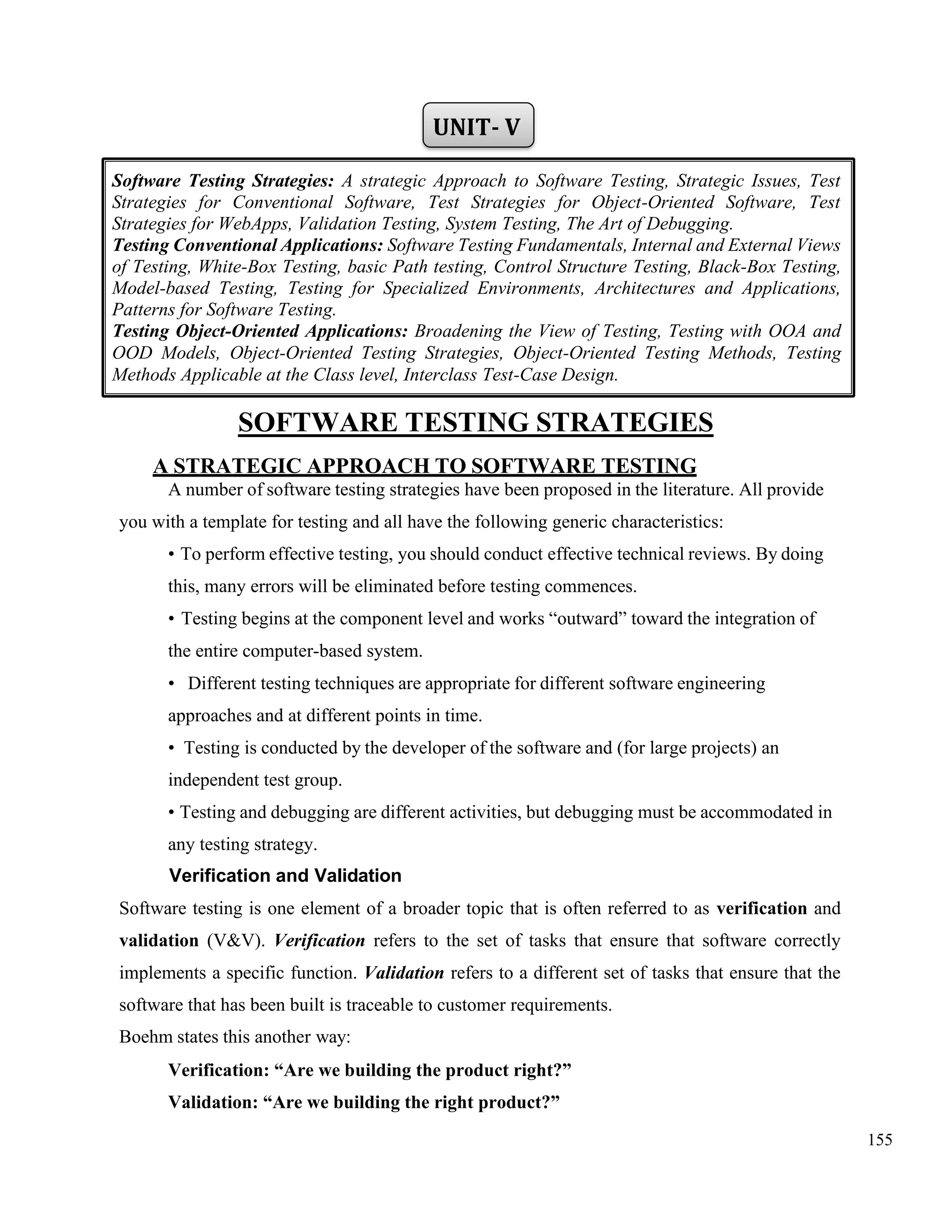 UNIT- V

Software Testing Strategies: A strategic Approach to Software Testing, Strategic Issues, Test Strategies for Conventional Software, Test Strategies for Object-Oriented Software, Test Strategies for WebApps, Validation Testing, System Testing, The Art of Debugging.
Testing Conventional Applications: Software Testing Fundamentals, Internal and External Views of Testing, White-Box Testing, basic Path testing, Control Structure Testing, Black-Box Testing, Model-based Testing, Testing for Specialized Environments, Architectures and Applications, Patterns for Software Testing.
Testing Object-Oriented Applications: Broadening the View of Testing, Testing with OOA and OOD Models, Object-Oriented Testing Strategies, Object-Oriented Testing Methods, Testing Methods Applicable at the Class level, Interclass Test-Case Design.

SOFTWARE TESTING STRATEGIES

A STRATEGIC APPROACH TO SOFTWARE TESTING

A number of software testing strategies have been proposed in the literature. All provide you with a template for testing and all have the following generic characteristics:

• To perform effective testing, you should conduct effective technical reviews. By doing this, many errors will be eliminated before testing commences.

• Testing begins at the component level and works “outward” toward the integration of the entire computer-based system.

• Different testing techniques are appropriate for different software engineering approaches and at different points in time.

• Testing is conducted by the developer of the software and (for large projects) an independent test group.

• Testing and debugging are different activities, but debugging must be accommodated in any testing strategy.

Verification and Validation

Software testing is one element of a broader topic that is often referred to as verification and validation (V&V). Verification refers to the set of tasks that ensure that software correctly implements a specific function. Validation refers to a different set of tasks that ensure that the software that has been built is traceable to customer requirements.
Boehm states this another way:

Verification: “Are we building the product right?”

Validation: “Are we building the right product?”

155